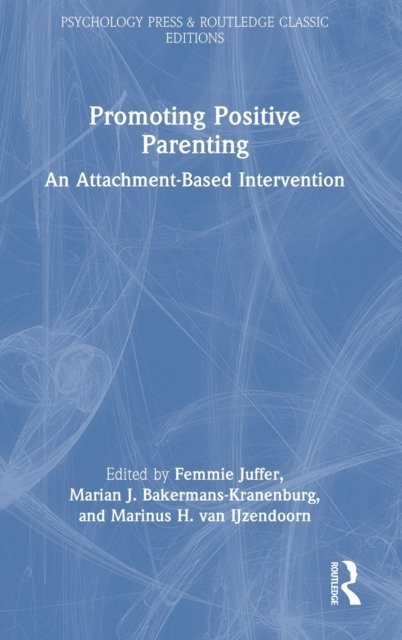 PSYCHOLOGY PRESS & ROUTLEDGE CLASSIC EDITIONS

Promoting Positive Parenting

An Attachment-Based Intervention

Edited by Femmie Juffer, Marian J. Bakermans-Kranenburg, and Marinus H. van IJzendoorn

ROUTLEDGE